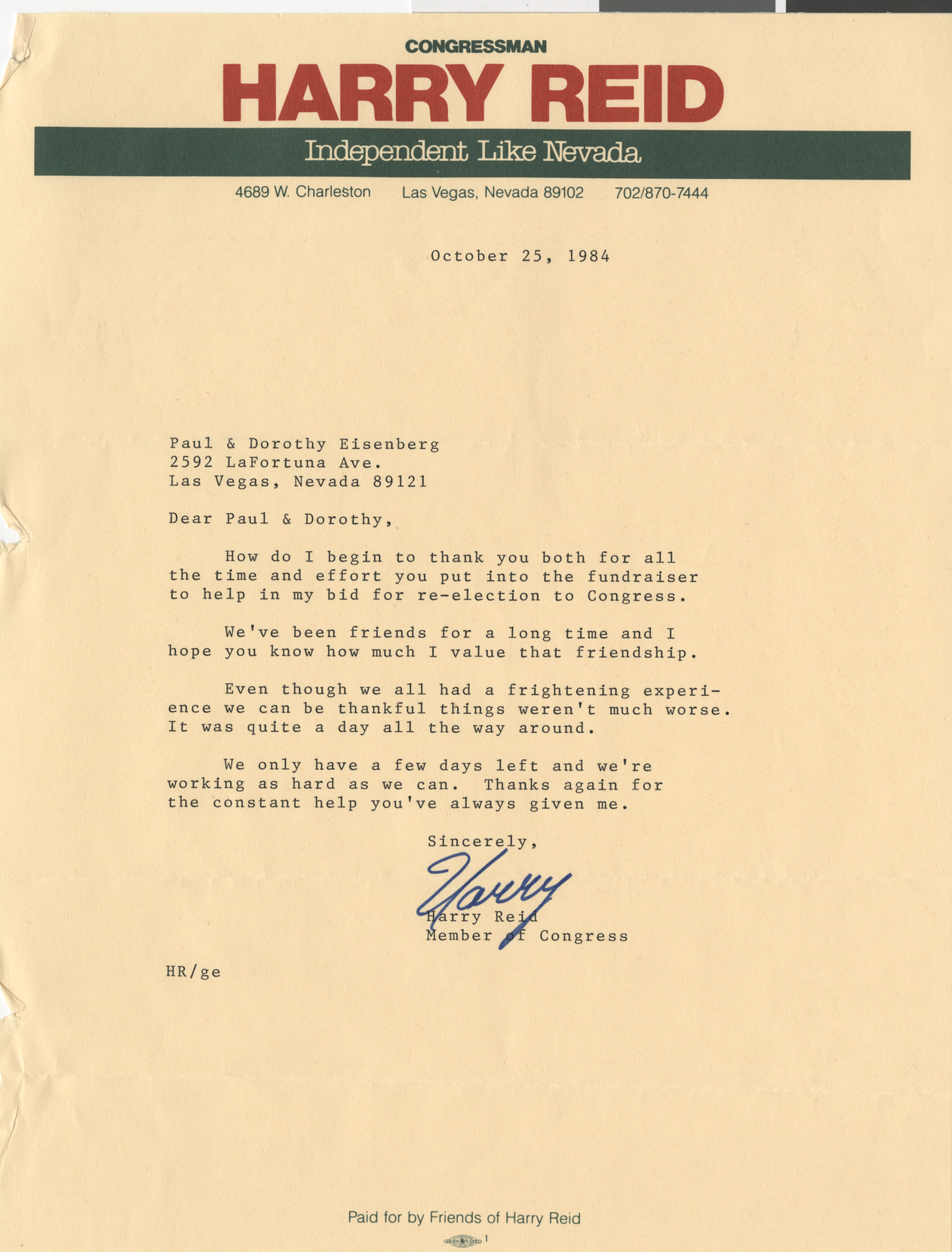 CONGRESSMAN
HARRY REID
Independent Like Nevada

4689 W. Charleston   Las Vegas, Nevada 89102   702/870-7444

October 25, 1984

Paul & Dorothy Eisenberg
2592 LaFortuna Ave.
Las Vegas, Nevada 89121

Dear Paul & Dorothy,

How do I begin to thank you both for all the time and effort you put into the fundraiser to help in my bid for re-election to Congress.

We've been friends for a long time and I hope you know how much I value that friendship.

Even though we all had a frightening experience we can be thankful things weren't much worse. It was quite a day all the way around.

We only have a few days left and we're working as hard as we can. Thanks again for the constant help you've always given me.

Sincerely,

Harry

Harry Reid
Member of Congress

HR/ge

Paid for by Friends of Harry Reid